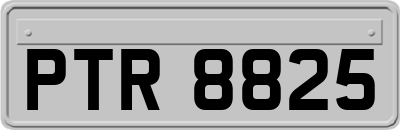 PTR 8825